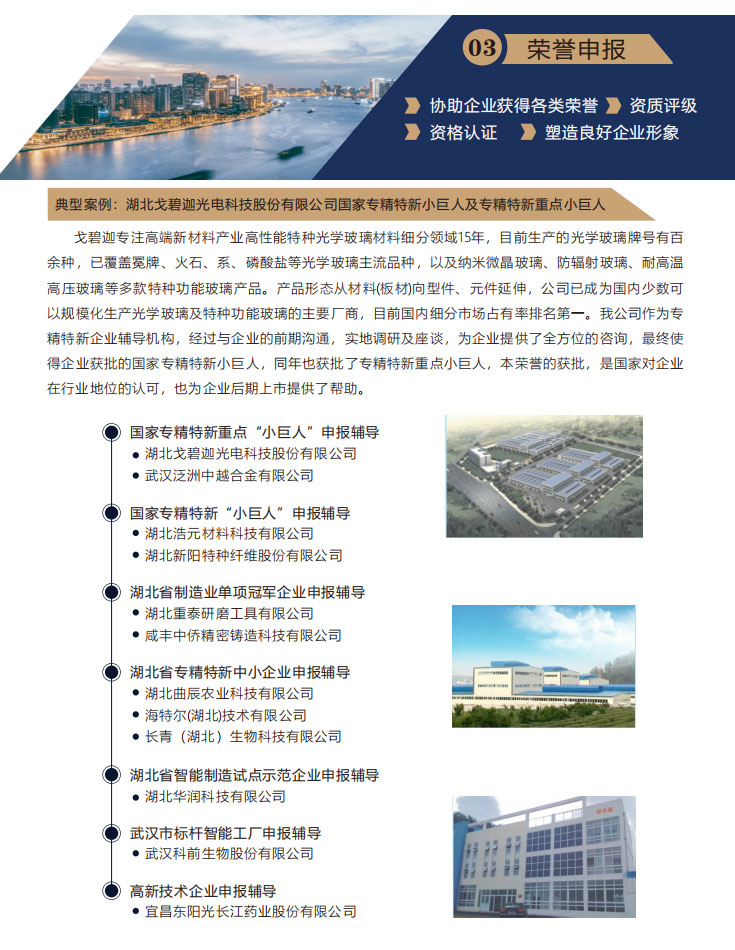 03 荣誉申报

协助企业获得各类荣誉 资质评级
资格认证 塑造良好企业形象

典型案例：湖北戈碧迦光电科技股份有限公司国家专精特新小巨人及专精特新重点小巨人

戈碧迦专注高端新材料产业高性能特种光学玻璃材料细分领域15年，目前生产的光学玻璃牌号有百余种，已覆盖冕牌、火石、系、磷酸盐等光学玻璃主流品种，以及纳米微晶玻璃、防辐射玻璃、耐高温高压玻璃等多款特种功能玻璃产品。产品形态从材料(板材)向型件、元件延伸，公司已成为国内少数可以规模化生产光学玻璃及特种功能玻璃的主要厂商，目前国内细分市场占有率排名第一。我公司作为专精特新企业辅导机构，经过与企业的前期沟通，实地调研及座谈，为企业提供了全方位的咨询，最终使得企业获批的国家专精特新小巨人，同年也获批了专精特新重点小巨人，本荣誉的获批，是国家对企业在行业地位的认可，也为企业后期上市提供了帮助。

国家专精特新重点“小巨人”申报辅导
• 湖北戈碧迦光电科技股份有限公司
• 武汉泛洲中越合金有限公司

国家专精特新“小巨人”申报辅导
• 湖北浩元材料科技有限公司
• 湖北新阳特种纤维股份有限公司

湖北省制造业单项冠军企业申报辅导
• 湖北重泰研磨工具有限公司
• 咸丰中侨精密铸造科技有限公司

湖北省专精特新中小企业申报辅导
• 湖北曲辰农业科技有限公司
• 海特尔(湖北)技术有限公司
• 长青（湖北）生物科技有限公司

湖北省智能制造试点示范企业申报辅导
• 湖北华润科技有限公司

武汉市标杆智能工厂申报辅导
• 武汉科前生物股份有限公司

高新技术企业申报辅导
• 宜昌东阳光长江药业股份有限公司